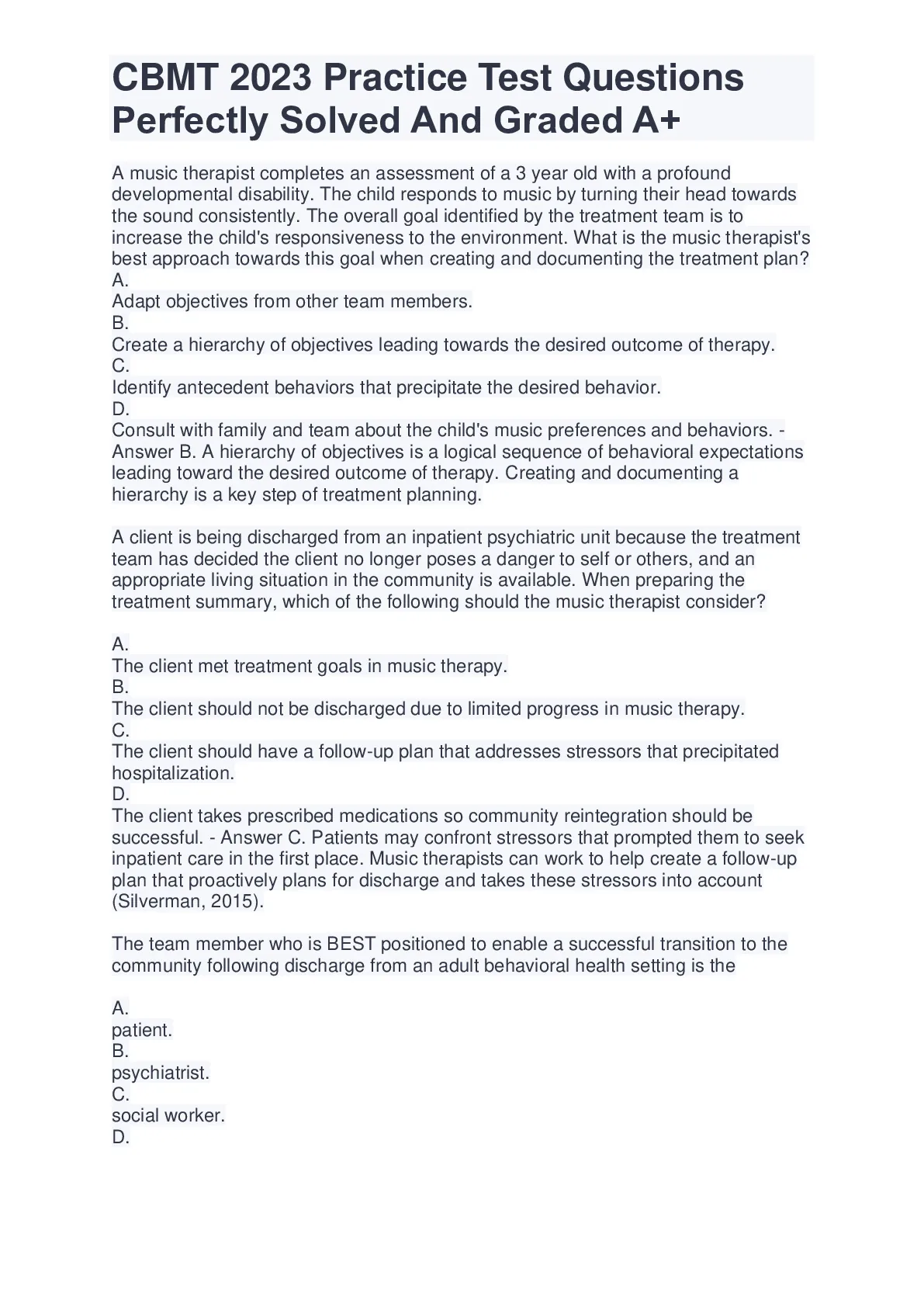 CBMT 2023 Practice Test Questions Perfectly Solved And Graded A+

A music therapist completes an assessment of a 3 year old with a profound developmental disability. The child responds to music by turning their head towards the sound consistently. The overall goal identified by the treatment team is to increase the child's responsiveness to the environment. What is the music therapist's best approach towards this goal when creating and documenting the treatment plan?
A.
Adapt objectives from other team members.
B.
Create a hierarchy of objectives leading towards the desired outcome of therapy.
C.
Identify antecedent behaviors that precipitate the desired behavior.
D.
Consult with family and team about the child's music preferences and behaviors. - Answer B. A hierarchy of objectives is a logical sequence of behavioral expectations leading toward the desired outcome of therapy. Creating and documenting a hierarchy is a key step of treatment planning.

A client is being discharged from an inpatient psychiatric unit because the treatment team has decided the client no longer poses a danger to self or others, and an appropriate living situation in the community is available. When preparing the treatment summary, which of the following should the music therapist consider?

A.
The client met treatment goals in music therapy.
B.
The client should not be discharged due to limited progress in music therapy.
C.
The client should have a follow-up plan that addresses stressors that precipitated hospitalization.
D.
The client takes prescribed medications so community reintegration should be successful. - Answer C. Patients may confront stressors that prompted them to seek inpatient care in the first place. Music therapists can work to help create a follow-up plan that proactively plans for discharge and takes these stressors into account (Silverman, 2015).

The team member who is BEST positioned to enable a successful transition to the community following discharge from an adult behavioral health setting is the

A.
patient.
B.
psychiatrist.
C.
social worker.
D.